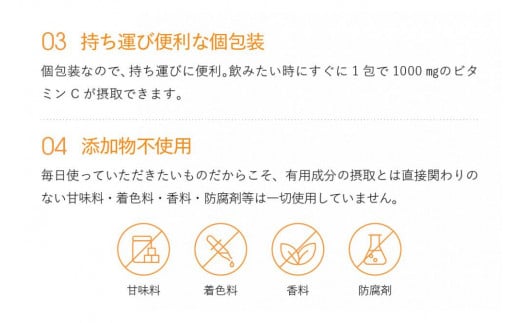 03 持ち運び便利な個包装

個包装なので、持ち運びに便利。飲みたい時にすぐに 1 包で 1000 ㎎のビタミン C が摂取できます。

04 添加物不使用

毎日使っていただきたいものだからこそ、有用成分の摂取とは直接関わりのない甘味料・着色料・香料・防腐剤等は一切使用していません。

甘味料

着色料

香料

防腐剤